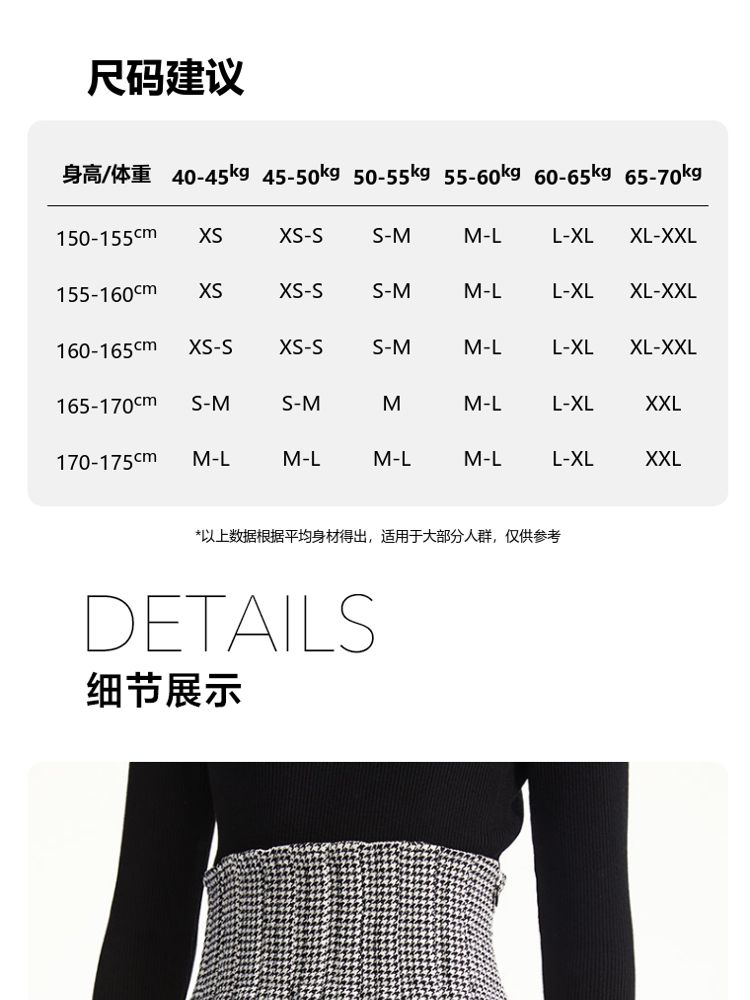 尺码建议

| 身高/体重 | 40-45kg | 45-50kg | 50-55kg | 55-60kg | 60-65kg | 65-70kg |
|---|---|---|---|---|---|---|
| 150-155cm | XS | XS-S | S-M | M-L | L-XL | XL-XXL |
| 155-160cm | XS | XS-S | S-M | M-L | L-XL | XL-XXL |
| 160-165cm | XS-S | XS-S | S-M | M-L | L-XL | XL-XXL |
| 165-170cm | S-M | S-M | M | M-L | L-XL | XXL |
| 170-175cm | M-L | M-L | M-L | M-L | L-XL | XXL |

*以上数据根据平均身材得出，适用于大部分人群，仅供参考

DETAILS
细节展示